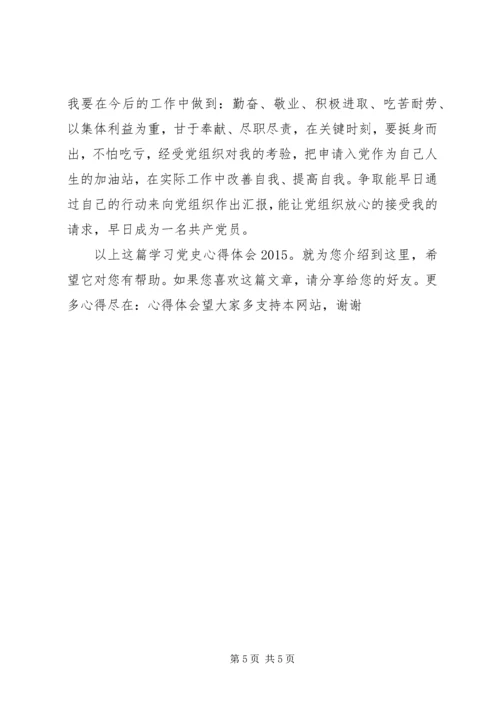 我要在今后的工作中做到：勤奋、敬业、积极进取、吃苦耐劳、以集体利益为重，甘于奉献、尽职尽责，在关键时刻，要挺身而出，不怕吃亏，经受党组织对我的考验，把申请入党作为自己人生的加油站，在实际工作中改善自我、提高自我。争取能早日通过自己的行动来向党组织作出汇报，能让党组织放心的接受我的请求，早日成为一名共产党员。

以上这篇学习党史心得体会 2015。就为您介绍到这里，希望它对您有帮助。如果您喜欢这篇文章，请分享给您的好友。更多心得尽在：心得体会望大家多支持本网站，谢谢

第 5 页 共 5 页